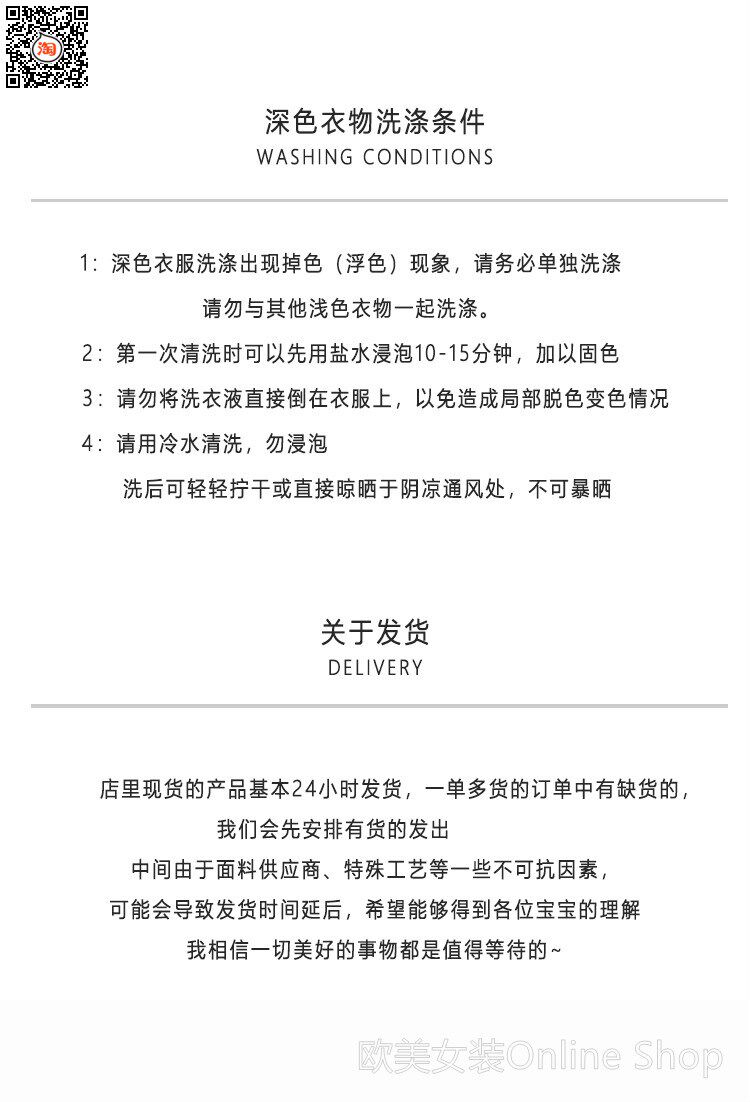 深色衣物洗涤条件
WASHING CONDITIONS

1:深色衣服洗涤出现掉色(浮色)现象,请务必单独洗涤
请勿与其他浅色衣物一起洗涤。

2:第一次清洗时可以先用盐水浸泡10-15分钟,加以固色

3:请勿将洗衣液直接倒在衣服上,以免造成局部脱色变色情况

4:请用冷水清洗,勿浸泡
洗后可轻轻拧干或直接晾晒于阴凉通风处,不可暴晒

关于发货
DELIVERY

店里现货的产品基本24小时发货,一单多货的订单中有缺货的,
我们会先安排有货的发出
中间由于面料供应商、特殊工艺等一些不可抗因素,
可能会导致发货时间延后,希望能够得到各位宝宝的理解
我相信一切美好的事物都是值得等待的~

欧美女装Online Shop